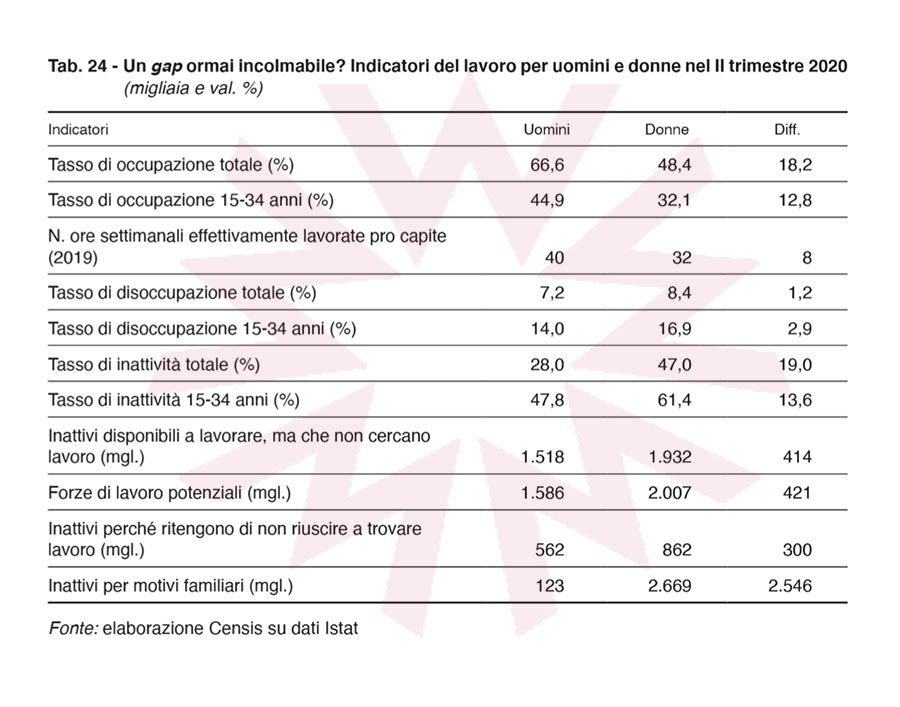 Tab. 24 - Un gap ormai incolmabile? Indicatori del lavoro per uomini e donne nel II trimestre 2020
(migliaia e val. %)

| Indicatori | Uomini | Donne | Diff. |
|---|---|---|---|
| Tasso di occupazione totale (%) | 66,6 | 48,4 | 18,2 |
| Tasso di occupazione 15-34 anni (%) | 44,9 | 32,1 | 12,8 |
| N. ore settimanali effettivamente lavorate pro capite (2019) | 40 | 32 | 8 |
| Tasso di disoccupazione totale (%) | 7,2 | 8,4 | 1,2 |
| Tasso di disoccupazione 15-34 anni (%) | 14,0 | 16,9 | 2,9 |
| Tasso di inattività totale (%) | 28,0 | 47,0 | 19,0 |
| Tasso di inattività 15-34 anni (%) | 47,8 | 61,4 | 13,6 |
| Inattivi disponibili a lavorare, ma che non cercano lavoro (mgl.) | 1.518 | 1.932 | 414 |
| Forze di lavoro potenziali (mgl.) | 1.586 | 2.007 | 421 |
| Inattivi perché ritengono di non riuscire a trovare lavoro (mgl.) | 562 | 862 | 300 |
| Inattivi per motivi familiari (mgl.) | 123 | 2.669 | 2.546 |

Fonte: elaborazione Censis su dati Istat